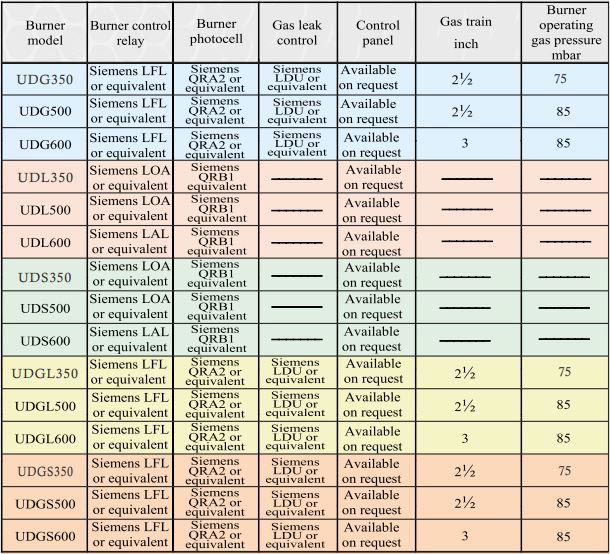 | Burner model | Burner control relay | Burner photocell | Gas leak control | Control panel | Gas train inch | Burner operating gas pressure mbar |
|---|---|---|---|---|---|---|
| UDG350 | Siemens LFL or equivalent | Siemens QRA2 or equivalent | Siemens LDU or equivalent | Available on request | 2½ | 75 |
| UDG500 | Siemens LFL or equivalent | Siemens QRA2 or equivalent | Siemens LDU or equivalent | Available on request | 2½ | 85 |
| UDG600 | Siemens LFL or equivalent | Siemens QRA2 or equivalent | Siemens LDU or equivalent | Available on request | 3 | 85 |
| UDL350 | Siemens LOA or equivalent | Siemens QRB1 equivalent | —— | Available on request | —— | —— |
| UDL500 | Siemens LOA or equivalent | Siemens QRB1 equivalent | —— | Available on request | —— | —— |
| UDL600 | Siemens LAL or equivalent | Siemens QRB1 equivalent | —— | Available on request | —— | —— |
| UDS350 | Siemens LOA or equivalent | Siemens QRB1 equivalent | —— | Available on request | —— | —— |
| UDS500 | Siemens LOA or equivalent | Siemens QRB1 equivalent | —— | Available on request | —— | —— |
| UDS600 | Siemens LAL or equivalent | Siemens QRB1 equivalent | —— | Available on request | —— | —— |
| UDGL350 | Siemens LFL or equivalent | Siemens QRA2 or equivalent | Siemens LDU or equivalent | Available on request | 2½ | 75 |
| UDGL500 | Siemens LFL or equivalent | Siemens QRA2 or equivalent | Siemens LDU or equivalent | Available on request | 2½ | 85 |
| UDGL600 | Siemens LFL or equivalent | Siemens QRA2 or equivalent | Siemens LDU or equivalent | Available on request | 3 | 85 |
| UDGS350 | Siemens LFL or equivalent | Siemens QRA2 or equivalent | Siemens LDU or equivalent | Available on request | 2½ | 75 |
| UDGS500 | Siemens LFL or equivalent | Siemens QRA2 or equivalent | Siemens LDU or equivalent | Available on request | 2½ | 85 |
| UDGS600 | Siemens LFL or equivalent | Siemens QRA2 or equivalent | Siemens LDU or equivalent | Available on request | 3 | 85 |